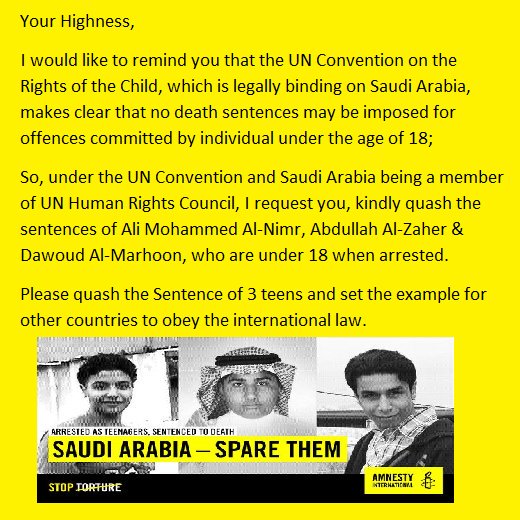 Your Highness,

I would like to remind you that the UN Convention on the Rights of the Child, which is legally binding on Saudi Arabia, makes clear that no death sentences may be imposed for offences committed by individual under the age of 18;

So, under the UN Convention and Saudi Arabia being a member of UN Human Rights Council, I request you, kindly quash the sentences of Ali Mohammed Al-Nimr, Abdullah Al-Zaher & Dawoud Al-Marhoon, who are under 18 when arrested.

Please quash the Sentence of 3 teens and set the example for other countries to obey the international law.

ARRESTED AS TEENAGERS, SENTENCED TO DEATH

SAUDI ARABIA – SPARE THEM

STOP TORTURE

AMNESTY INTERNATIONAL